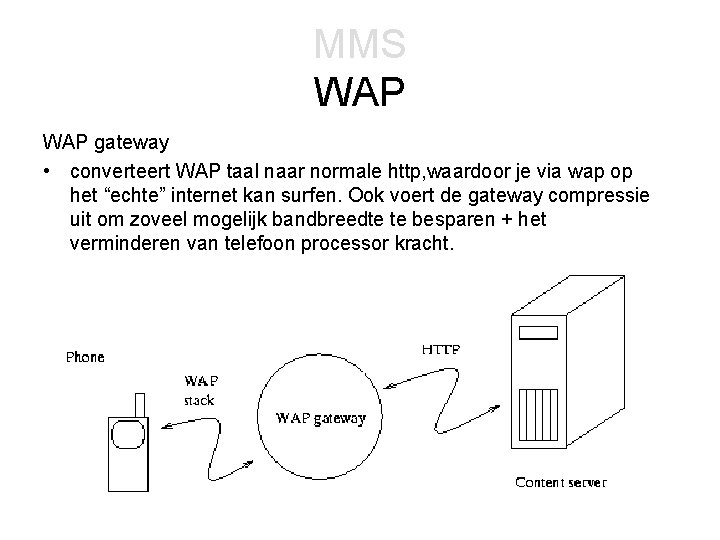 MMS
WAP

WAP gateway

• converteert WAP taal naar normale http,waardoor je via wap op het “echte” internet kan surfen. Ook voert de gateway compressie uit om zoveel mogelijk bandbreedte te besparen + het verminderen van telefoon processor kracht.

Phone

WAP stack

WAP gateway

HTTP

Content server